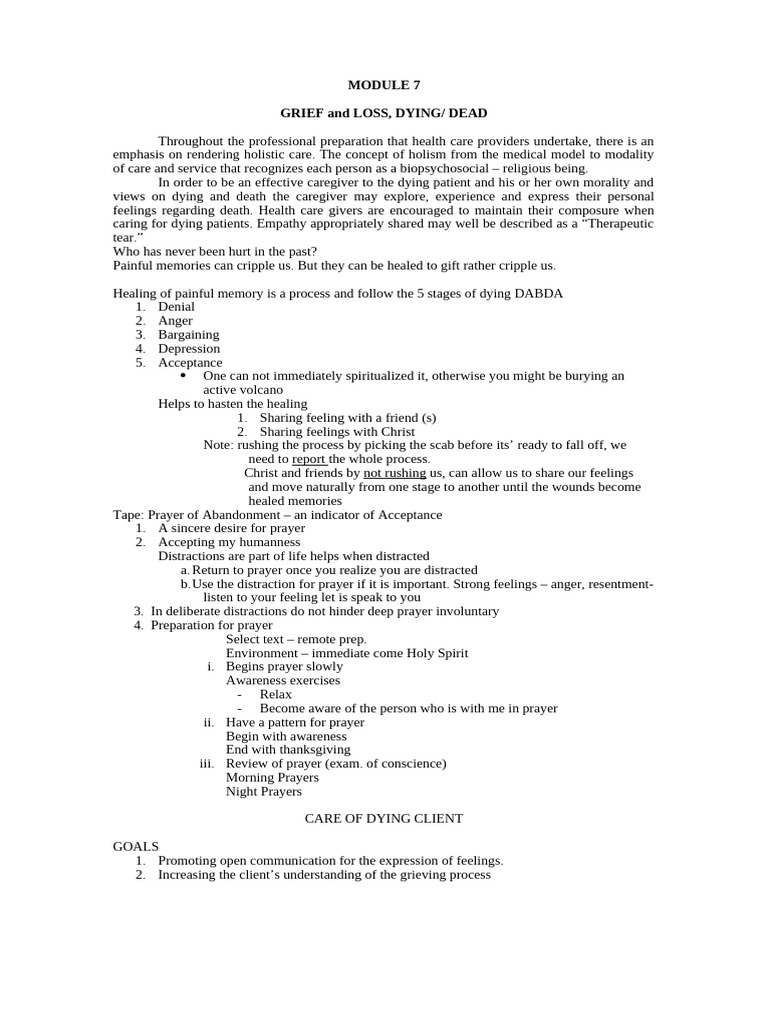 MODULE 7

GRIEF and LOSS, DYING/ DEAD

Throughout the professional preparation that health care providers undertake, there is an emphasis on rendering holistic care. The concept of holism from the medical model to modality of care and service that recognizes each person as a biopsychosocial – religious being.

In order to be an effective caregiver to the dying patient and his or her own morality and views on dying and death the caregiver may explore, experience and express their personal feelings regarding death. Health care givers are encouraged to maintain their composure when caring for dying patients. Empathy appropriately shared may well be described as a "Therapeutic tear."

Who has never been hurt in the past?
Painful memories can cripple us. But they can be healed to gift rather cripple us.

Healing of painful memory is a process and follow the 5 stages of dying DABDA
1. Denial
2. Anger
3. Bargaining
4. Depression
5. Acceptance
• One can not immediately spiritualized it, otherwise you might be burying an active volcano

Helps to hasten the healing
1. Sharing feeling with a friend (s)
2. Sharing feelings with Christ

Note: rushing the process by picking the scab before its' ready to fall off, we need to report the whole process.
Christ and friends by not rushing us, can allow us to share our feelings and move naturally from one stage to another until the wounds become healed memories

Tape: Prayer of Abandonment – an indicator of Acceptance
1. A sincere desire for prayer
2. Accepting my humanness
Distractions are part of life helps when distracted
a. Return to prayer once you realize you are distracted
b. Use the distraction for prayer if it is important. Strong feelings – anger, resentment- listen to your feeling let is speak to you
3. In deliberate distractions do not hinder deep prayer involuntary
4. Preparation for prayer
Select text – remote prep.
Environment – immediate come Holy Spirit
i. Begins prayer slowly
Awareness exercises
- Relax
- Become aware of the person who is with me in prayer
ii. Have a pattern for prayer
Begin with awareness
End with thanksgiving
iii. Review of prayer (exam. of conscience)
Morning Prayers
Night Prayers

CARE OF DYING CLIENT

GOALS
1. Promoting open communication for the expression of feelings.
2. Increasing the client's understanding of the grieving process